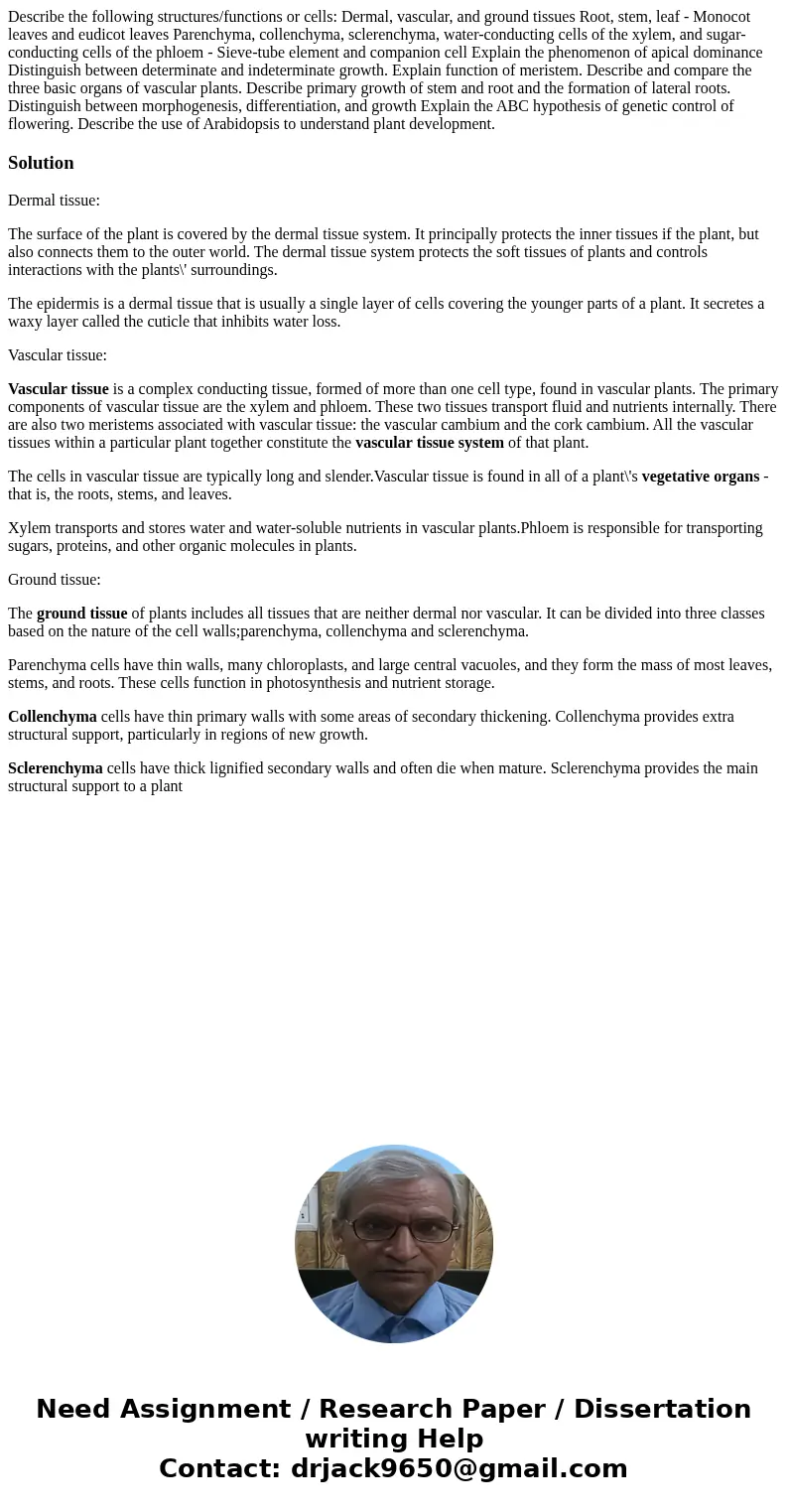 Describe the following structures/functions or cells: Dermal, vascular, and ground tissues Root, stem, leaf - Monocot leaves and eudicot leaves Parenchyma, collenchyma, sclerenchyma, water-conducting cells of the xylem, and sugar-conducting cells of the phloem - Sieve-tube element and companion cell Explain the phenomenon of apical dominance Distinguish between determinate and indeterminate growth. Explain function of meristem. Describe and compare the three basic organs of vascular plants. Describe primary growth of stem and root and the formation of lateral roots. Distinguish between morphogenesis, differentiation, and growth Explain the ABC hypothesis of genetic control of flowering. Describe the use of Arabidopsis to understand plant development.

Solution

Dermal tissue:

The surface of the plant is covered by the dermal tissue system. It principally protects the inner tissues if the plant, but also connects them to the outer world. The dermal tissue system protects the soft tissues of plants and controls interactions with the plants\' surroundings.

The epidermis is a dermal tissue that is usually a single layer of cells covering the younger parts of a plant. It secretes a waxy layer called the cuticle that inhibits water loss.

Vascular tissue:

Vascular tissue is a complex conducting tissue, formed of more than one cell type, found in vascular plants. The primary components of vascular tissue are the xylem and phloem. These two tissues transport fluid and nutrients internally. There are also two meristems associated with vascular tissue: the vascular cambium and the cork cambium. All the vascular tissues within a particular plant together constitute the vascular tissue system of that plant.

The cells in vascular tissue are typically long and slender.Vascular tissue is found in all of a plant\'s vegetative organs - that is, the roots, stems, and leaves.

Xylem transports and stores water and water-soluble nutrients in vascular plants.Phloem is responsible for transporting sugars, proteins, and other organic molecules in plants.

Ground tissue:

The ground tissue of plants includes all tissues that are neither dermal nor vascular. It can be divided into three classes based on the nature of the cell walls;parenchyma, collenchyma and sclerenchyma.

Parenchyma cells have thin walls, many chloroplasts, and large central vacuoles, and they form the mass of most leaves, stems, and roots. These cells function in photosynthesis and nutrient storage.

Collenchyma cells have thin primary walls with some areas of secondary thickening. Collenchyma provides extra structural support, particularly in regions of new growth.

Sclerenchyma cells have thick lignified secondary walls and often die when mature. Sclerenchyma provides the main structural support to a plant

Need Assignment / Research Paper / Dissertation writing Help
Contact: drjack9650@gmail.com